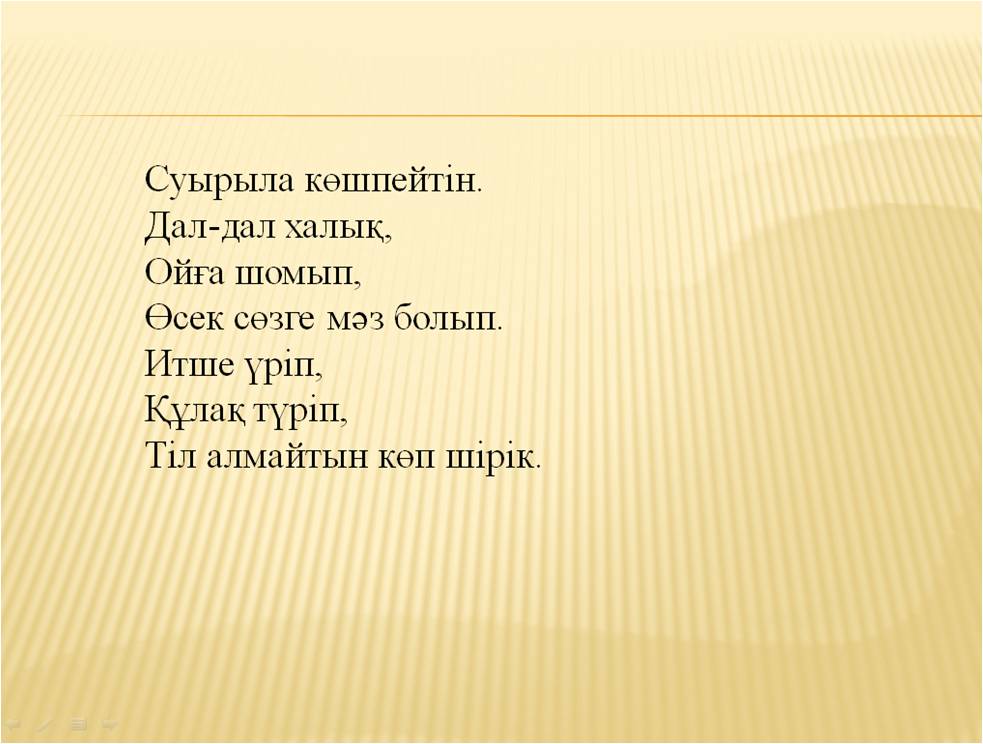 Суырыла көшпейтін.
Дал-дал халық,
Ойға шомып,
Өсек сөзге мәз болып.
Итше үріп,
Құлақ түріп,
Тіл алмайтын көп шірік.